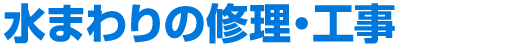 水まわりの修理・工事